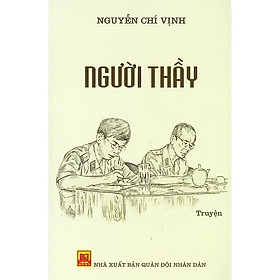 NGUYỄN CHÍ VỊNH

NGƯỜI THẦY

Truyện

NHÀ XUẤT BẢN QUÂN ĐỘI NHÂN DÂN